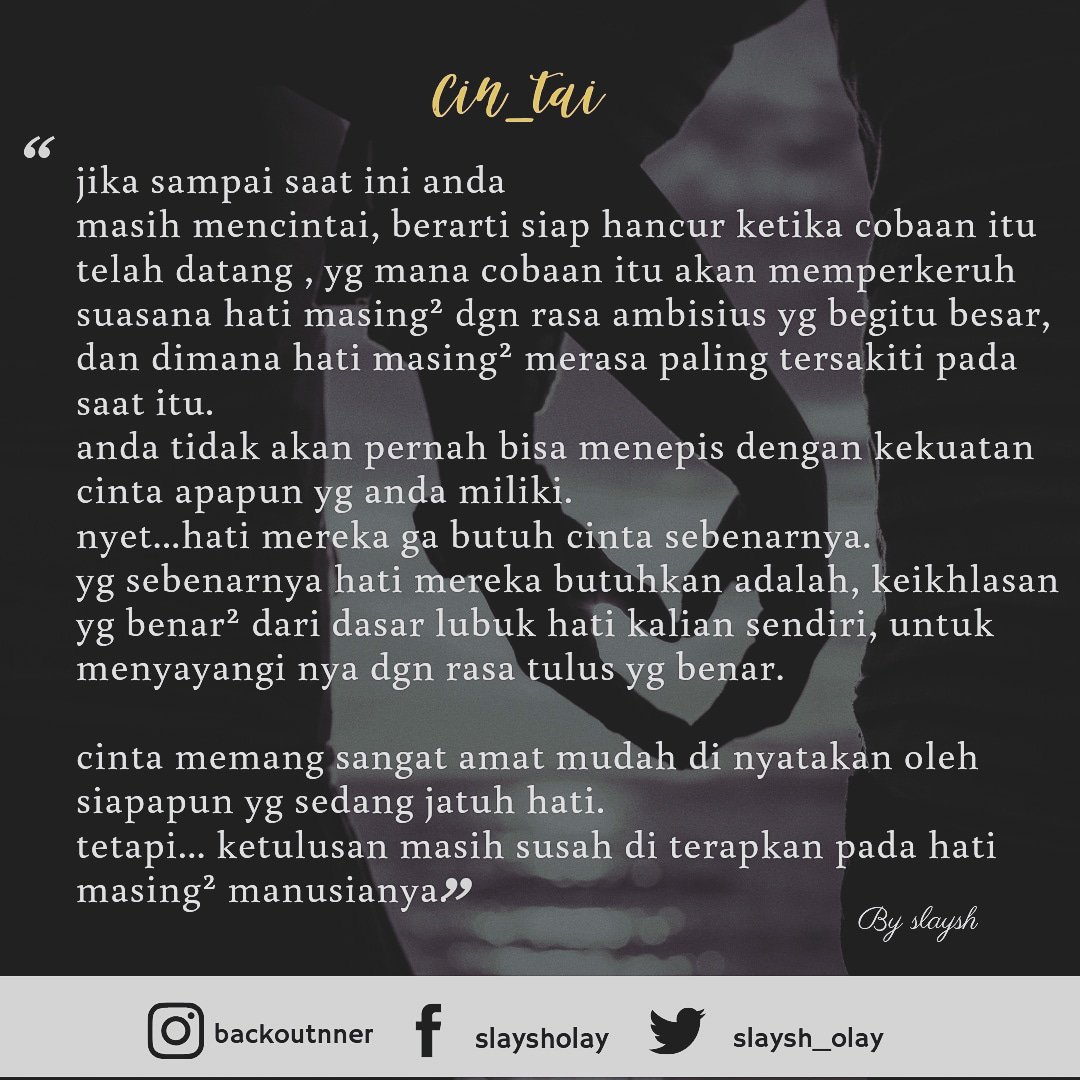 Cin_tai

"

jika sampai saat ini anda

masih mencintai, berarti siap hancur ketika cobaan itu telah datang , yg mana cobaan itu akan memperkeruh suasana hati masing² dgn rasa ambisius yg begitu besar, dan dimana hati masing² merasa paling tersakiti pada saat itu.

anda tidak akan pernah bisa menepis dengan kekuatan cinta apapun yg anda miliki.

nyet...hati mereka ga butuh cinta sebenarnya.

yg sebenarnya hati mereka butuhkan adalah, keikhlasan yg benar² dari dasar lubuk hati kalian sendiri, untuk menyayangi nya dgn rasa tulus yg benar.

cinta memang sangat amat mudah di nyatakan oleh siapapun yg sedang jatuh hati.

tetapi... ketulusan masih susah di terapkan pada hati masing² manusianya"

By slaysh

backoutnner slaysholay slaysh_olay